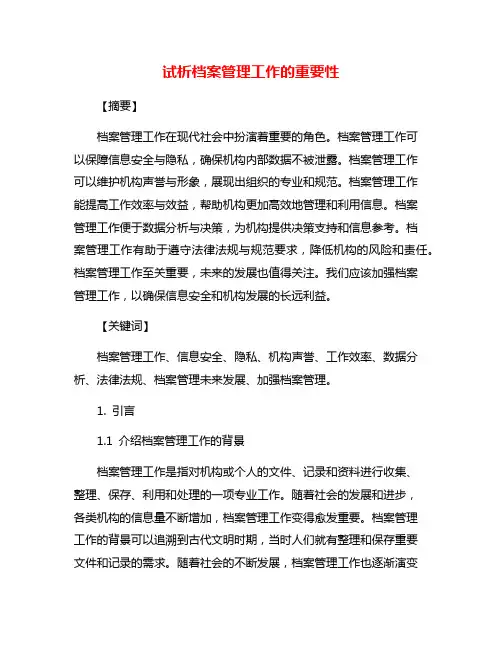 试析档案管理工作的重要性

【摘要】

档案管理工作在现代社会中扮演着重要的角色。档案管理工作可以保障信息安全与隐私，确保机构内部数据不被泄露。档案管理工作可以维护机构声誉与形象，展现出组织的专业和规范。档案管理工作能提高工作效率与效益，帮助机构更加高效地管理和利用信息。档案管理工作便于数据分析与决策，为机构提供决策支持和信息参考。档案管理工作有助于遵守法律法规与规范要求，降低机构的风险和责任。档案管理工作至关重要，未来的发展也值得关注。我们应该加强档案管理工作，以确保信息安全和机构发展的长远利益。

【关键词】

档案管理工作、信息安全、隐私、机构声誉、工作效率、数据分析、法律法规、档案管理未来发展、加强档案管理。

1. 引言

1.1 介绍档案管理工作的背景

档案管理工作是指对机构或个人的文件、记录和资料进行收集、整理、保存、利用和处理的一项专业工作。随着社会的发展和进步，各类机构的信息量不断增加，档案管理工作变得愈发重要。档案管理工作的背景可以追溯到古代文明时期，当时人们就有整理和保存重要文件和记录的需求。随着社会的不断发展，档案管理工作也逐渐演变